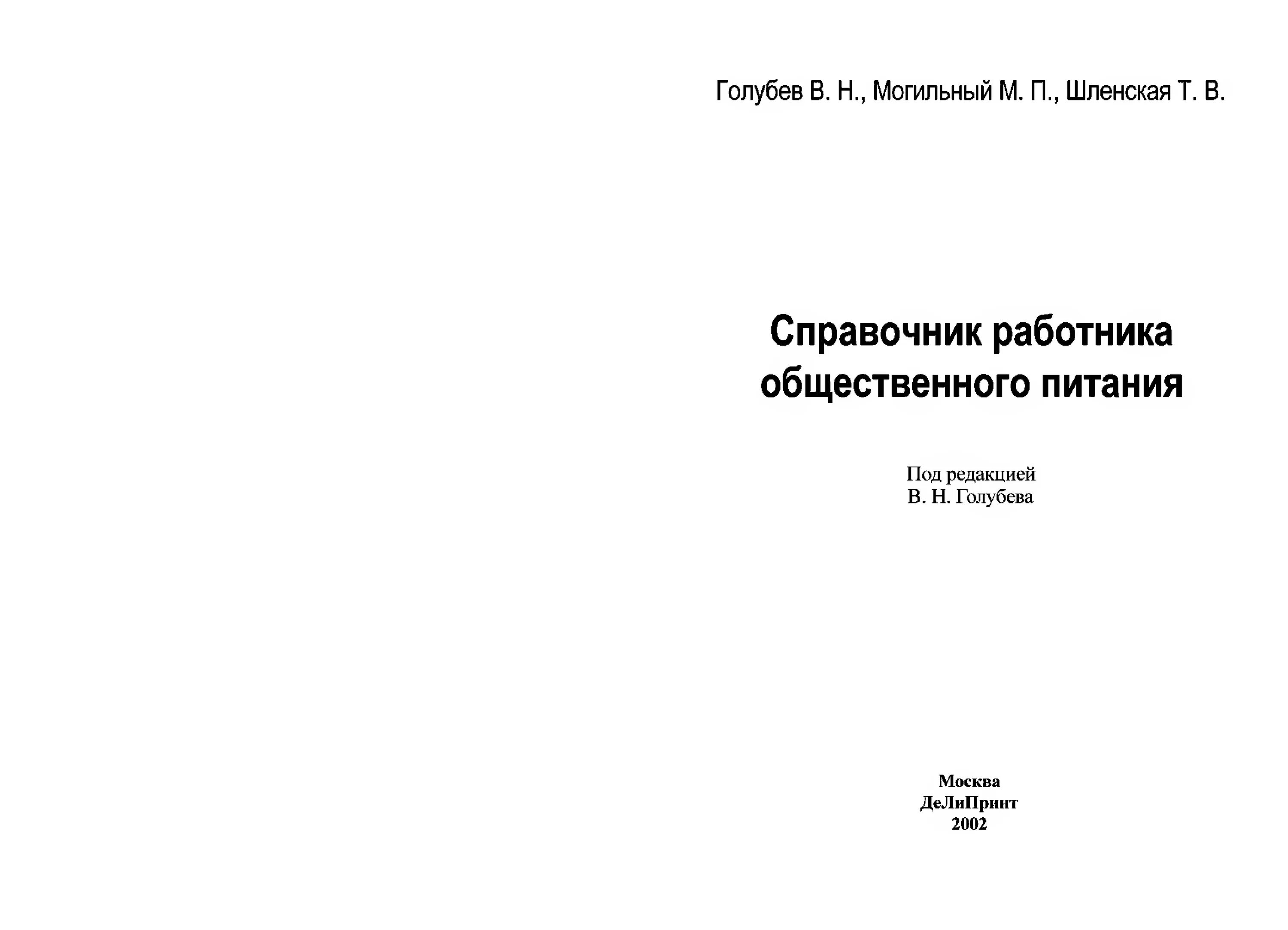 Голубев В. Н., Могильный М. П., Шленская Т. В.

Справочник работника общественного питания

Под редакцией
В. Н. Голубева

Москва
ДеЛиПринт
2002